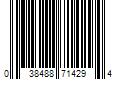 0 38488 71429 4